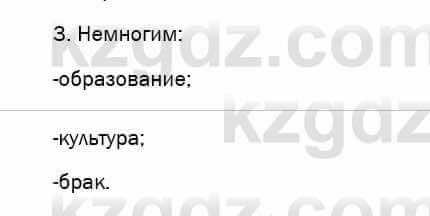 3. Немногим:

-образование;

-культура;

-брак.

kzgdz.com
kzgdz
kzgdz.com